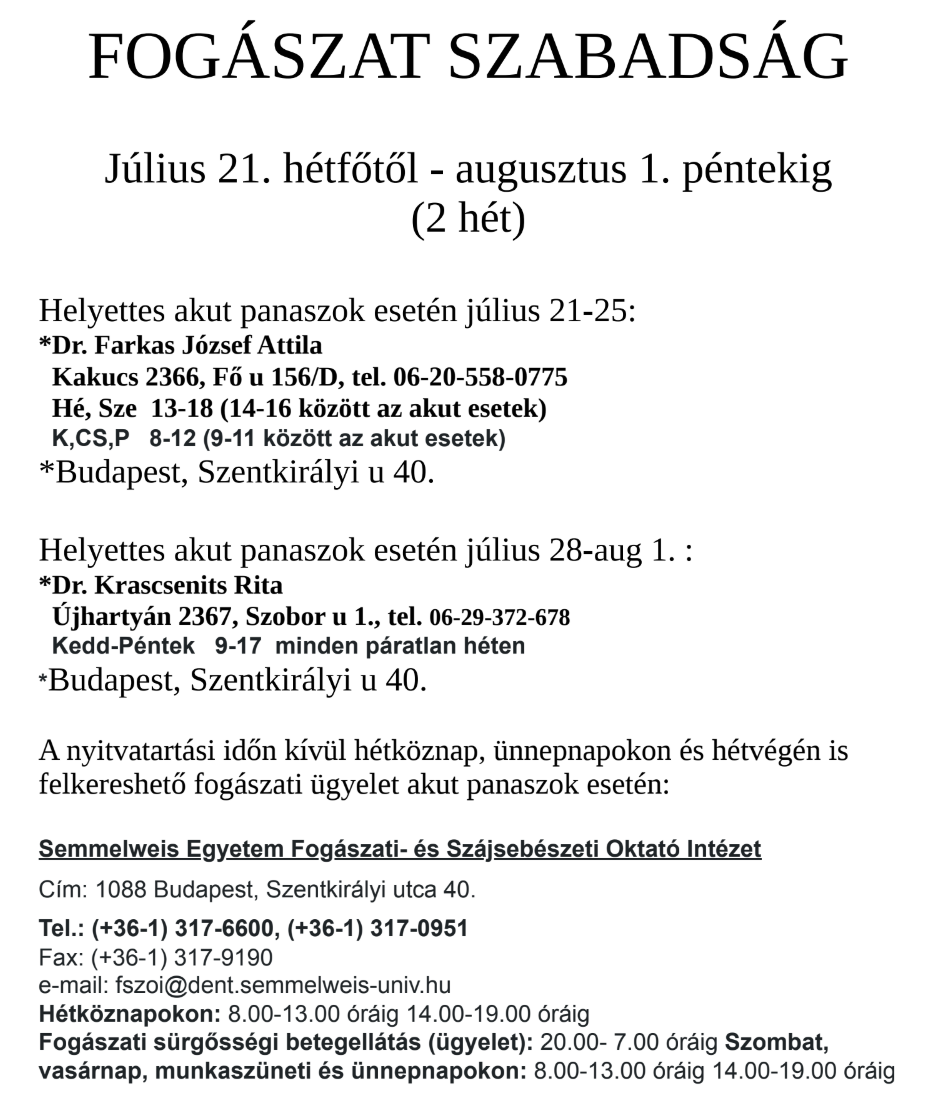 FOGÁSZAT SZABADSÁG

Július 21. hétfőtől - augusztus 1. péntekig (2 hét)

Helyettes akut panaszok esetén július 21-25:
*Dr. Farkas József Attila
Kakucs 2366, Fő u 156/D, tel. 06-20-558-0775
Hé, Sze 13-18 (14-16 között az akut esetek)
K,CS,P 8-12 (9-11 között az akut esetek)
*Budapest, Szentkirályi u 40.

Helyettes akut panaszok esetén július 28-aug 1. :
*Dr. Krascsenits Rita
Újhartyán 2367, Szobor u 1., tel. 06-29-372-678
Kedd-Péntek 9-17 minden páratlan héten
*Budapest, Szentkirályi u 40.

A nyitvatartási időn kívül hétköznap, ünnepnapokon és hétvégén is felkereshető fogászati ügyelet akut panaszok esetén:

Semmelweis Egyetem Fogászati- és Szájsebészeti Oktató Intézet

Cím: 1088 Budapest, Szentkirályi utca 40.

Tel.: (+36-1) 317-6600, (+36-1) 317-0951
Fax: (+36-1) 317-9190
e-mail: fszoi@dent.semmelweis-univ.hu
Hétköznapokon: 8.00-13.00 óráig 14.00-19.00 óráig
Fogászati sürgősségi betegellátás (ügyelet): 20.00- 7.00 óráig Szombat, vasárnap, munkaszüneti és ünnepnapokon: 8.00-13.00 óráig 14.00-19.00 óráig